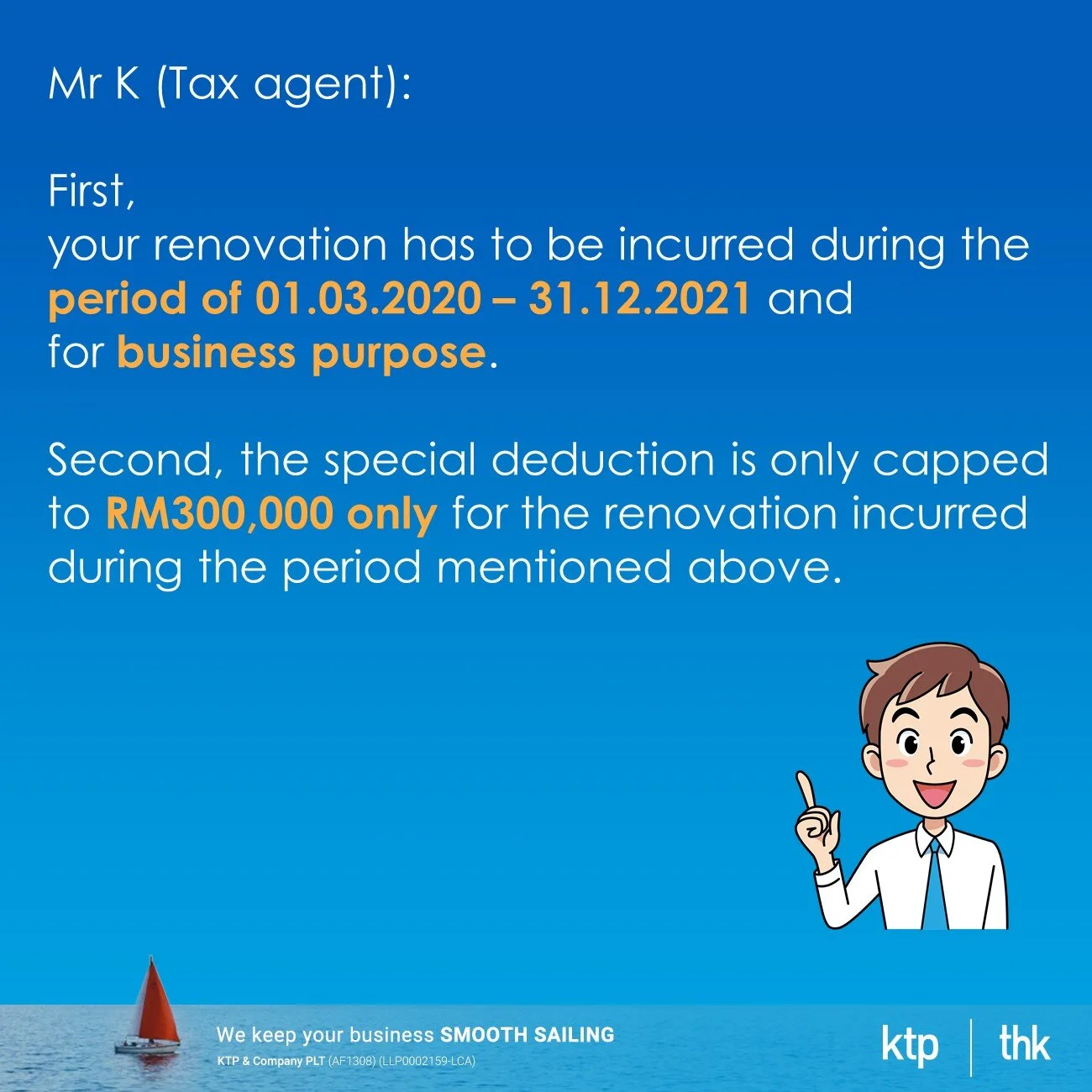 Mr K (Tax agent):

First,
your renovation has to be incurred during the period of 01.03.2020 – 31.12.2021 and for business purpose.

Second, the special deduction is only capped to RM300,000 only for the renovation incurred during the period mentioned above.

We keep your business SMOOTH SAILING
KTP & Company PLT (AF1308) (LLP0002159-LCA)

ktp

thk